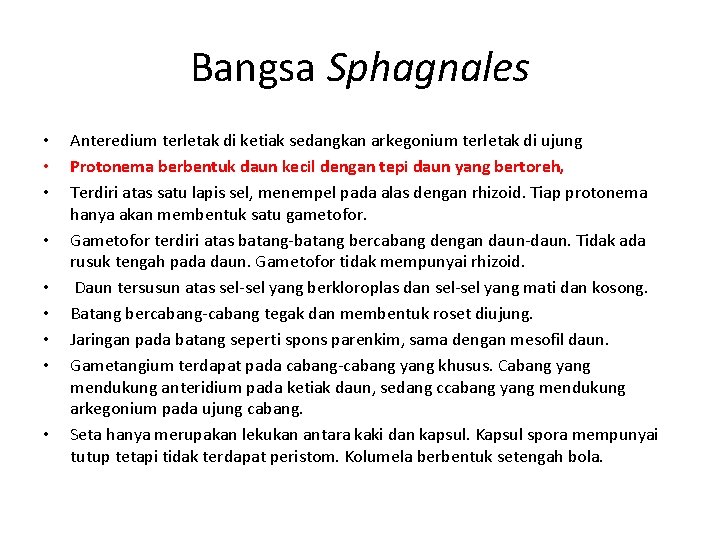 Bangsa Sphagnales

• Anteredium terletak di ketiak sedangkan arkegonium terletak di ujung
• Protonema berbentuk daun kecil dengan tepi daun yang bertoreh,
• Terdiri atas satu lapis sel, menempel pada alas dengan rhizoid. Tiap protonema hanya akan membentuk satu gametofor.
• Gametofor terdiri atas batang-batang bercabang dengan daun-daun. Tidak ada rusuk tengah pada daun. Gametofor tidak mempunyai rhizoid.
• Daun tersusun atas sel-sel yang berkloroplas dan sel-sel yang mati dan kosong.
• Batang bercabang-cabang tegak dan membentuk roset diujung.
• Jaringan pada batang seperti spons parenkim, sama dengan mesofil daun.
• Gametangium terdapat pada cabang-cabang yang khusus. Cabang yang mendukung anteridium pada ketiak daun, sedang ccabang yang mendukung arkegonium pada ujung cabang.
• Seta hanya merupakan lekukan antara kaki dan kapsul. Kapsul spora mempunyai tutup tetapi tidak terdapat peristom. Kolumela berbentuk setengah bola.